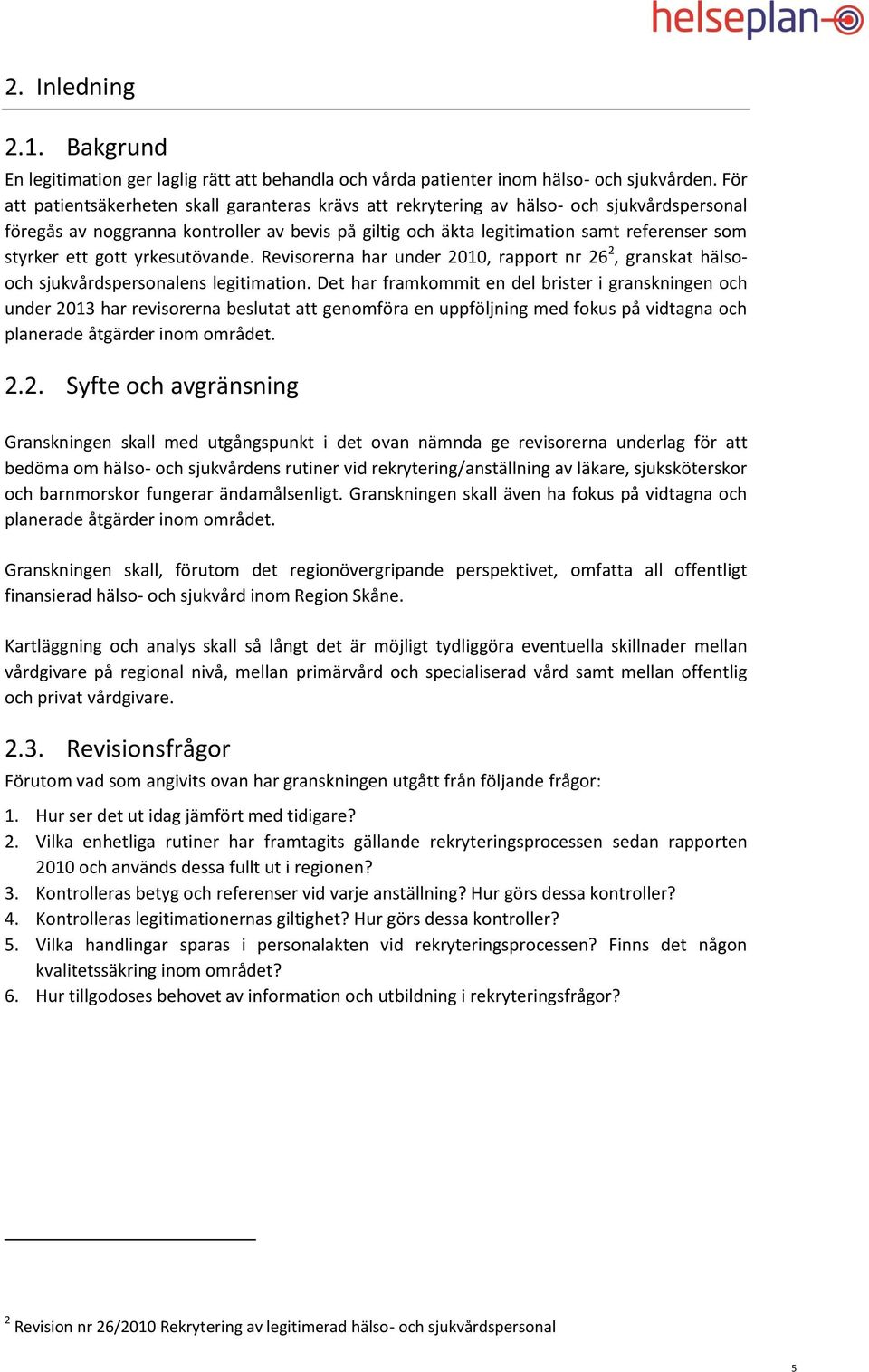 helseplan

2. Inledning

2.1. Bakgrund

En legitimation ger laglig rätt att behandla och vårda patienter inom hälso- och sjukvården. För att patientsäkerheten skall garanteras krävs att rekrytering av hälso- och sjukvårdspersonal föregås av noggranna kontroller av bevis på giltig och äkta legitimation samt referenser som styrker ett gott yrkesutövande. Revisorerna har under 2010, rapport nr 26$^2$, granskat hälso- och sjukvårdspersonalens legitimation. Det har framkommit en del brister i granskningen och under 2013 har revisorerna beslutat att genomföra en uppföljning med fokus på vidtagna och planerade åtgärder inom området.

2.2. Syfte och avgränsning

Granskningen skall med utgångspunkt i det ovan nämnda ge revisorerna underlag för att bedöma om hälso- och sjukvårdens rutiner vid rekrytering/anställning av läkare, sjuksköterskor och barnmorskor fungerar ändamålsenligt. Granskningen skall även ha fokus på vidtagna och planerade åtgärder inom området.

Granskningen skall, förutom det regionövergripande perspektivet, omfatta all offentligt finansierad hälso- och sjukvård inom Region Skåne.

Kartläggning och analys skall så långt det är möjligt tydliggöra eventuella skillnader mellan vårdgivare på regional nivå, mellan primärvård och specialiserad vård samt mellan offentlig och privat vårdgivare.

2.3. Revisionsfrågor

Förutom vad som angivits ovan har granskningen utgått från följande frågor:

1. Hur ser det ut idag jämfört med tidigare?
2. Vilka enhetliga rutiner har framtagits gällande rekryteringsprocessen sedan rapporten 2010 och används dessa fullt ut i regionen?
3. Kontrolleras betyg och referenser vid varje anställning? Hur görs dessa kontroller?
4. Kontrolleras legitimationernas giltighet? Hur görs dessa kontroller?
5. Vilka handlingar sparas i personalakten vid rekryteringsprocessen? Finns det någon kvalitetssäkring inom området?
6. Hur tillgodoses behovet av information och utbildning i rekryteringsfrågor?

$^2$ Revision nr 26/2010 Rekrytering av legitimerad hälso- och sjukvårdspersonal

5